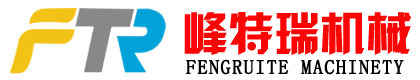 FTR
峰特瑞机械
FENGRUITE MACHINETY